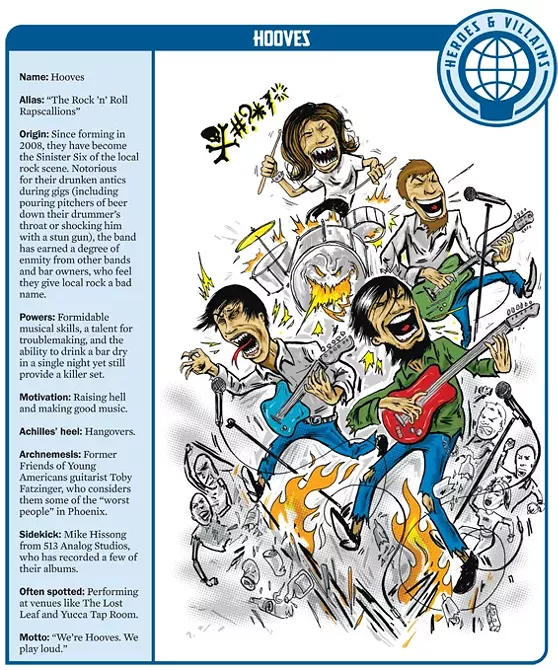 HOOVES

HEROES & VILLAINS

Name: Hooves

Alias: "The Rock 'n' Roll Rapscallions"

Origin: Since forming in 2008, they have become the Sinister Six of the local rock scene. Notorious for their drunken antics during gigs (including pouring pitchers of beer down their drummer's throat or shocking him with a stun gun), the band has earned a degree of enmity from other bands and bar owners, who feel they give local rock a bad name.

Powers: Formidable musical skills, a talent for troublemaking, and the ability to drink a bar dry in a single night yet still provide a killer set.

Motivation: Raising hell and making good music.

Achilles' heel: Hangovers.

Archnemesis: Former Friends of Young Americans guitarist Toby Fatzinger, who considers them some of the "worst people" in Phoenix.

Sidekick: Mike Hissong from 513 Analog Studios, who has recorded a few of their albums.

Often spotted: Performing at venues like The Lost Leaf and Yucca Tap Room.

Motto: "We're Hooves. We play loud."

#?*!